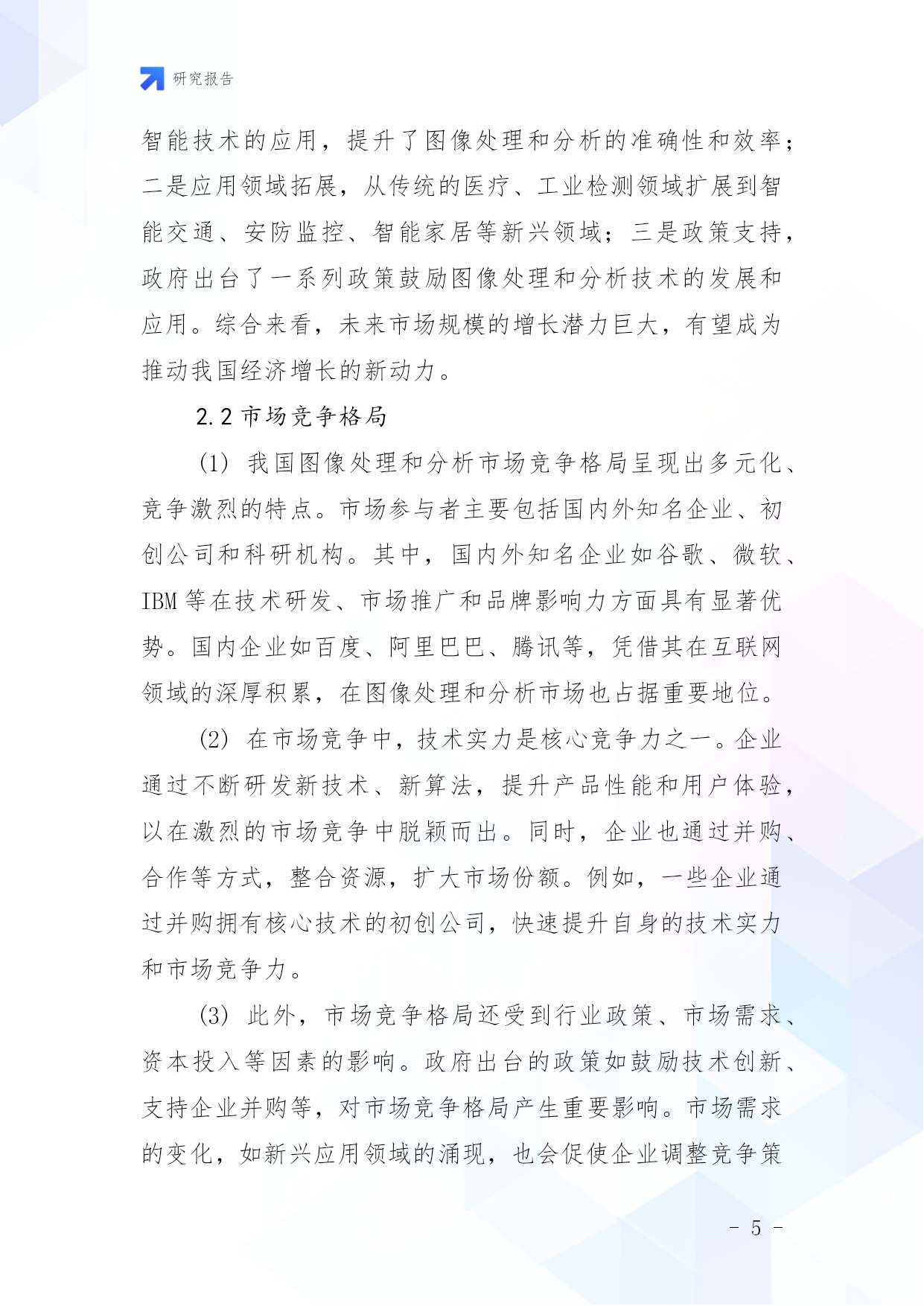 研究报告

智能技术的应用，提升了图像处理和分析的准确性和效率；二是应用领域拓展，从传统的医疗、工业检测领域扩展到智能交通、安防监控、智能家居等新兴领域；三是政策支持，政府出台了一系列政策鼓励图像处理和分析技术的发展和应用。综合来看，未来市场规模的增长潜力巨大，有望成为推动我国经济增长的新动力。

2.2 市场竞争格局

(1) 我国图像处理和分析市场竞争格局呈现出多元化、竞争激烈的特点。市场参与者主要包括国内外知名企业、初创公司和科研机构。其中，国内外知名企业如谷歌、微软、IBM 等在技术研发、市场推广和品牌影响力方面具有显著优势。国内企业如百度、阿里巴巴、腾讯等，凭借其在互联网领域的深厚积累，在图像处理和分析市场也占据重要地位。

(2) 在市场竞争中，技术实力是核心竞争力之一。企业通过不断研发新技术、新算法，提升产品性能和用户体验，以在激烈的市场竞争中脱颖而出。同时，企业也通过并购、合作等方式，整合资源，扩大市场份额。例如，一些企业通过并购拥有核心技术的初创公司，快速提升自身的技术实力和市场竞争力。

(3) 此外，市场竞争格局还受到行业政策、市场需求、资本投入等因素的影响。政府出台的政策如鼓励技术创新、支持企业并购等，对市场竞争格局产生重要影响。市场需求的变化，如新兴应用领域的涌现，也会促使企业调整竞争策

- 5 -